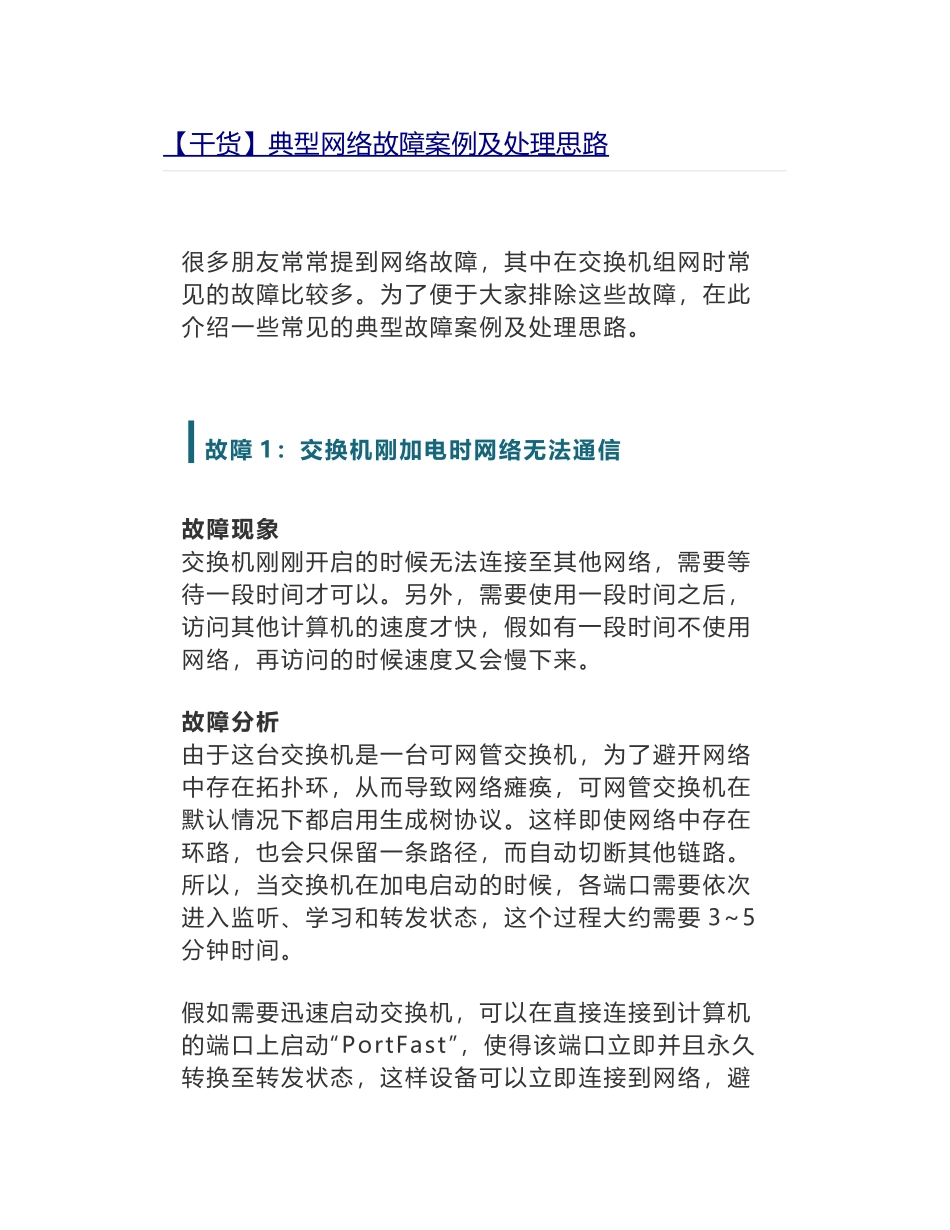 【干货】典型网络故障案例及处理思路

很多朋友常常提到网络故障，其中在交换机组网时常见的故障比较多。为了便于大家排除这些故障，在此介绍一些常见的典型故障案例及处理思路。

故障 1：交换机刚加电时网络无法通信

故障现象
交换机刚刚开启的时候无法连接至其他网络，需要等待一段时间才可以。另外，需要使用一段时间之后，访问其他计算机的速度才快，假如有一段时间不使用网络，再访问的时候速度又会慢下来。

故障分析
由于这台交换机是一台可网管交换机，为了避开网络中存在拓扑环，从而导致网络瘫痪，可网管交换机在默认情况下都启用生成树协议。这样即使网络中存在环路，也会只保留一条路径，而自动切断其他链路。所以，当交换机在加电启动的时候，各端口需要依次进入监听、学习和转发状态，这个过程大约需要 3~5 分钟时间。

假如需要迅速启动交换机，可以在直接连接到计算机的端口上启动“PortFast”，使得该端口立即并且永久转换至转发状态，这样设备可以立即连接到网络，避